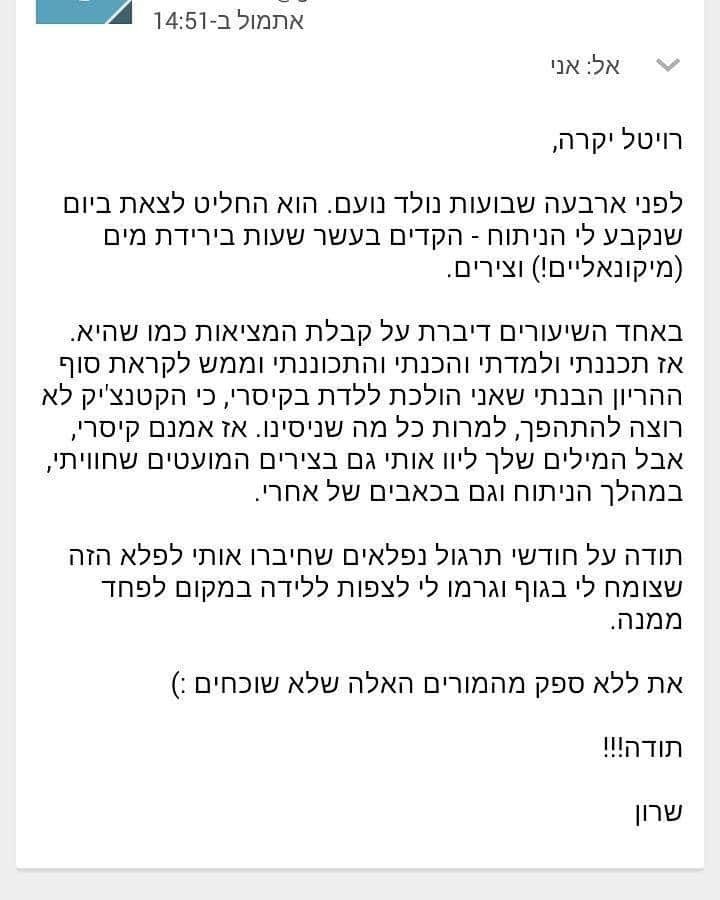 אתמול ב-14:51

אל: אני

רויטל יקרה,

לפני ארבעה שבועות נולד נועם. הוא החליט לצאת ביום שנקבע לי הניתוח - הקדים בעשר שעות בירידת מים (מיקונאליים!) וצירים.

באחד השיעורים דיברת על קבלת המציאות כמו שהיא. אז תכננתי ולמדתי והכנתי והתכוננתי וממש לקראת סוף ההריון הבנתי שאני הולכת ללדת בקיסרי, כי הקטנצ'יק לא רוצה להתהפך, למרות כל מה שניסינו. אז אמנם קיסרי, אבל המילים שלך ליוו אותי גם בצירים המועטים שחוויתי, במהלך הניתוח וגם בכאבים של אחרי.

תודה על חודשי תרגול נפלאים שחיברו אותי לפלא הזה שצומח לי בגוף וגרמו לי לצפות ללידה במקום לפחד ממנה.

את ללא ספק מהמורים האלה שלא שוכחים :)

תודה!!!

שרון